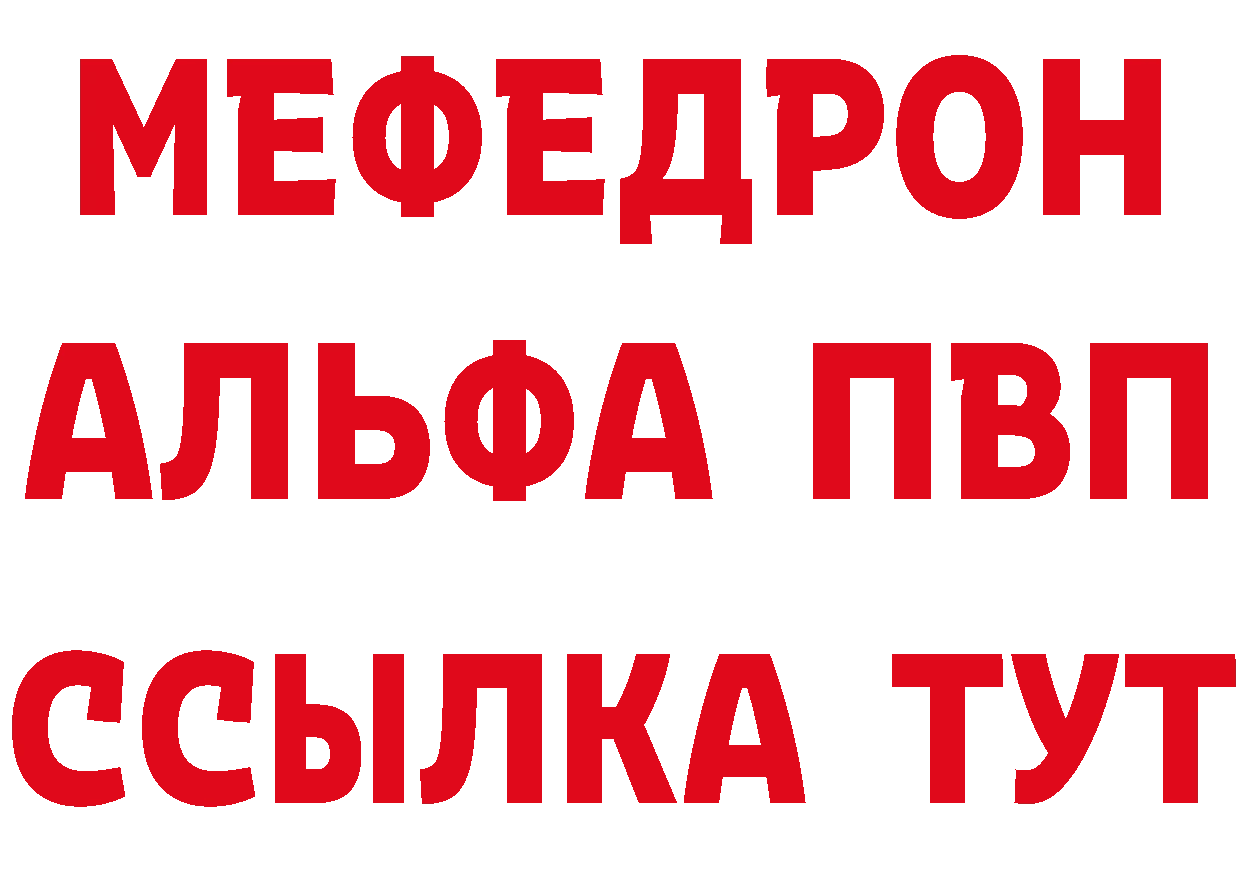 МЕФЕДРОН
АЛЬФА ПВП
ССЫЛКА ТУТ